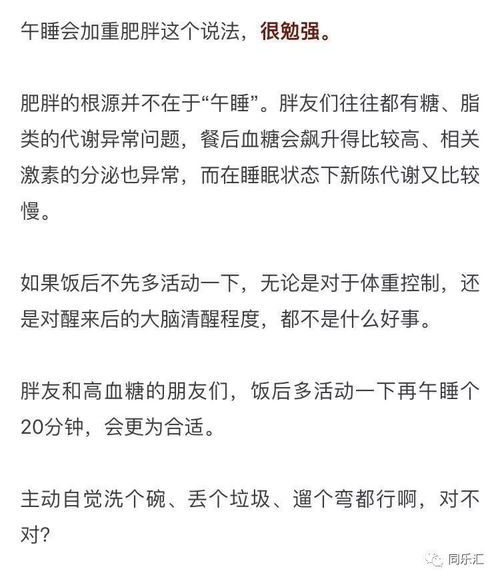 午睡会加重肥胖这个说法，很勉强。

肥胖的根源并不在于“午睡”。胖友们往往都有糖、脂类的代谢异常问题，餐后血糖会飙升得比较高、相关激素的分泌也异常，而在睡眠状态下新陈代谢又比较慢。

如果饭后不先多活动一下，无论是对于体重控制，还是对醒来后的大脑清醒程度，都不是什么好事。

胖友和高血糖的朋友们，饭后多活动一下再午睡个20分钟，会更为合适。

主动自觉洗个碗、丢个垃圾、遛个弯都行啊，对不对?

同乐汇